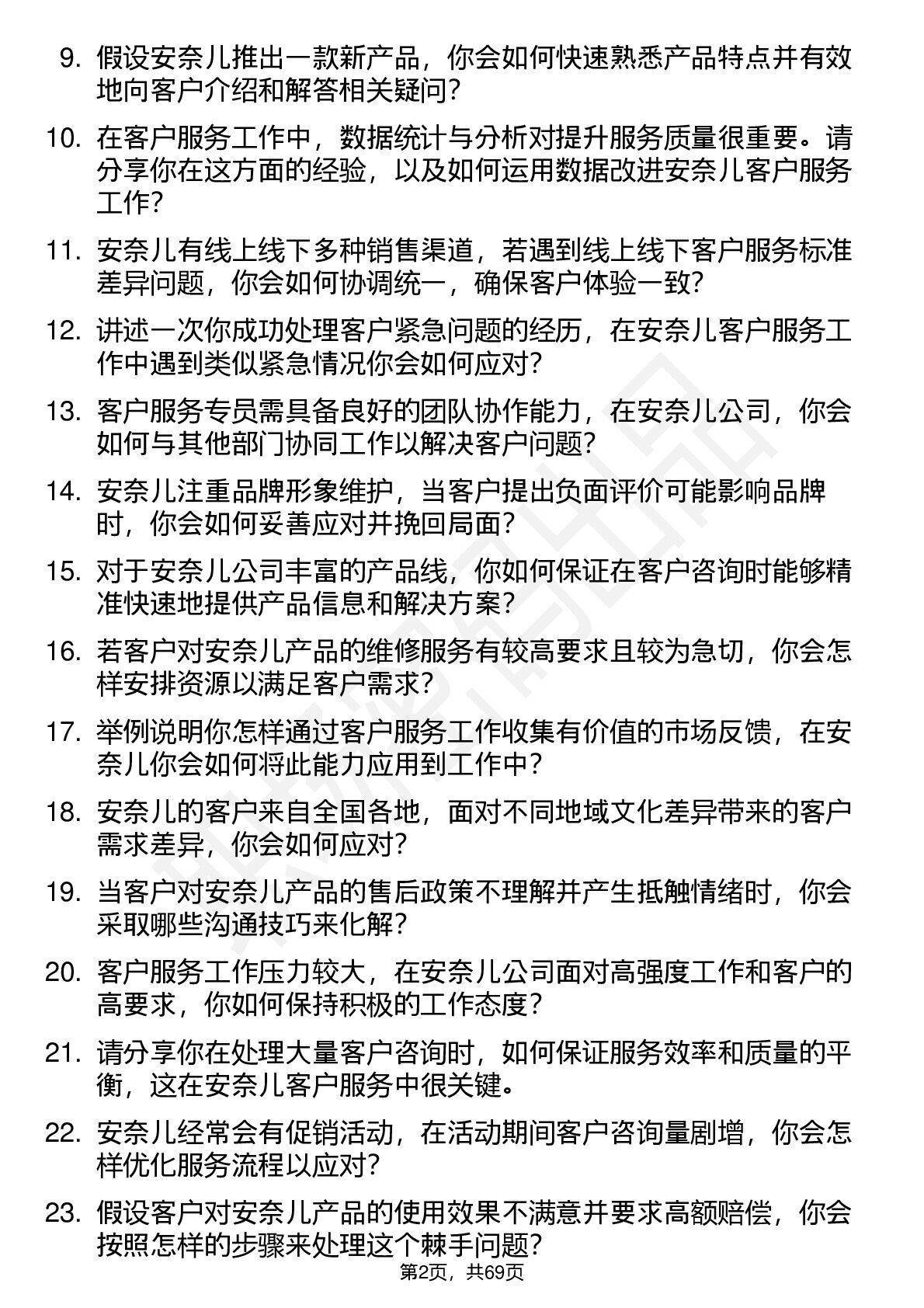 9. 假设安奈儿推出一款新产品，你会如何快速熟悉产品特点并有效地向客户介绍和解答相关疑问？

10. 在客户服务工作中，数据统计与分析对提升服务质量很重要。请分享你在这方面的经验，以及如何运用数据改进安奈儿客户服务工作？

11. 安奈儿有线上线下多种销售渠道，若遇到线上线下客户服务标准差异问题，你会如何协调统一，确保客户体验一致？

12. 讲述一次你成功处理客户紧急问题的经历，在安奈儿客户服务工作中遇到类似紧急情况你会如何应对？

13. 客户服务专员需具备良好的团队协作能力，在安奈儿公司，你会如何与其他部门协同工作以解决客户问题？

14. 安奈儿注重品牌形象维护，当客户提出负面评价可能影响品牌时，你会如何妥善应对并挽回局面？

15. 对于安奈儿公司丰富的产品线，你如何保证在客户咨询时能够精准快速地提供产品信息和解决方案？

16. 若客户对安奈儿产品的维修服务有较高要求且较为急切，你会怎样安排资源以满足客户需求？

17. 举例说明你怎样通过客户服务工作收集有价值的市场反馈，在安奈儿你会如何将此能力应用到工作中？

18. 安奈儿的客户来自全国各地，面对不同地域文化差异带来的客户需求差异，你会如何应对？

19. 当客户对安奈儿产品的售后政策不理解并产生抵触情绪时，你会采取哪些沟通技巧来化解？

20. 客户服务工作压力较大，在安奈儿公司面对高强度工作和客户的高要求，你如何保持积极的工作态度？

21. 请分享你在处理大量客户咨询时，如何保证服务效率和质量的平衡，这在安奈儿客户服务中很关键。

22. 安奈儿经常会有促销活动，在活动期间客户咨询量剧增，你会怎样优化服务流程以应对？

23. 假设客户对安奈儿产品的使用效果不满意并要求高额赔偿，你会按照怎样的步骤来处理这个棘手问题？

第2页，共69页